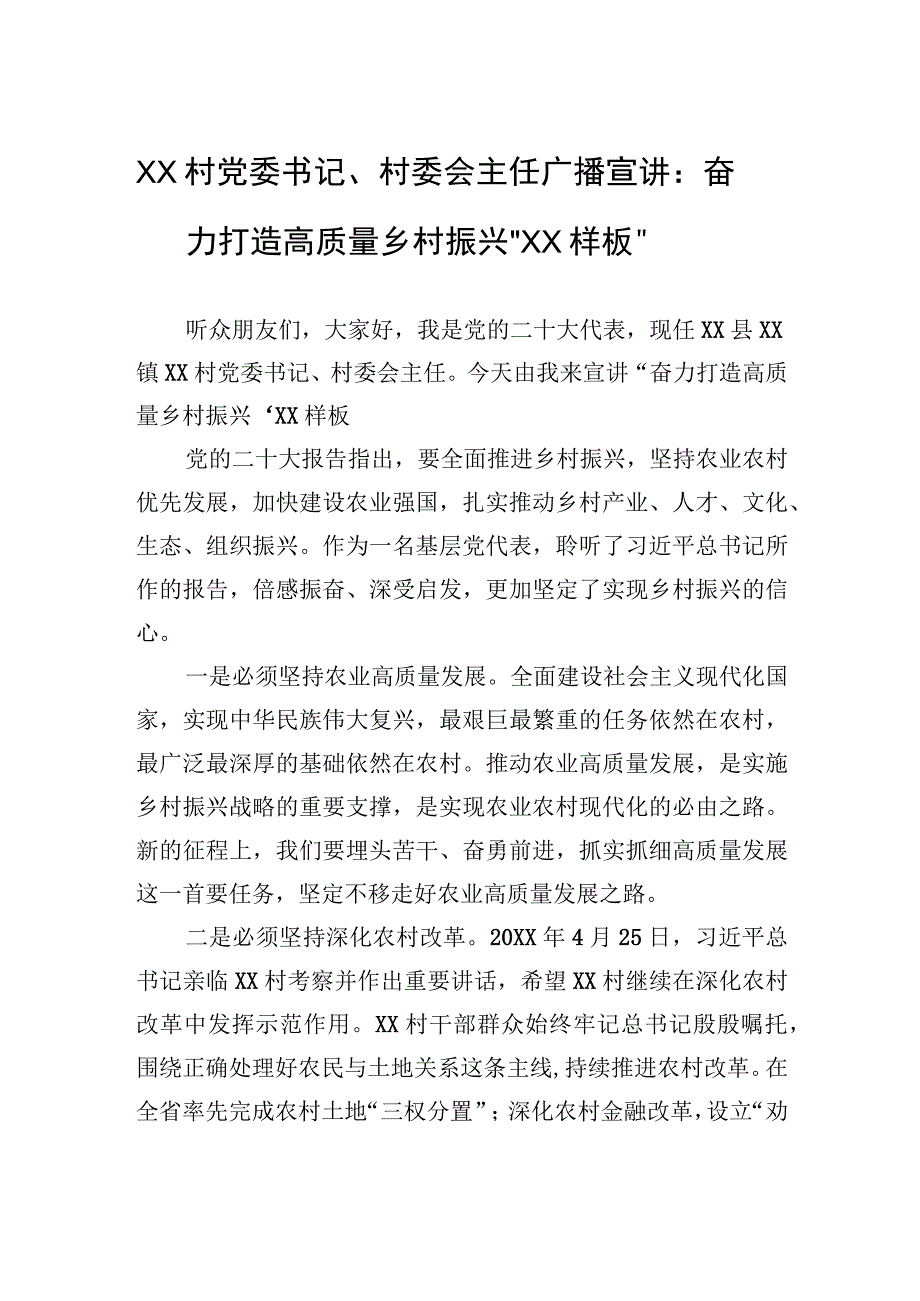 XX村党委书记、村委会主任广播宣讲：奋力打造高质量乡村振兴"XX样板"

听众朋友们，大家好，我是党的二十大代表，现任XX县XX镇XX村党委书记、村委会主任。今天由我来宣讲“奋力打造高质量乡村振兴‘XX样板

党的二十大报告指出，要全面推进乡村振兴，坚持农业农村优先发展，加快建设农业强国，扎实推动乡村产业、人才、文化、生态、组织振兴。作为一名基层党代表，聆听了习近平总书记所作的报告，倍感振奋、深受启发，更加坚定了实现乡村振兴的信心。

一是必须坚持农业高质量发展。全面建设社会主义现代化国家，实现中华民族伟大复兴，最艰巨最繁重的任务依然在农村，最广泛最深厚的基础依然在农村。推动农业高质量发展，是实施乡村振兴战略的重要支撑，是实现农业农村现代化的必由之路。新的征程上，我们要埋头苦干、奋勇前进，抓实抓细高质量发展这一首要任务，坚定不移走好农业高质量发展之路。

二是必须坚持深化农村改革。20XX年4月25日，习近平总书记亲临XX村考察并作出重要讲话，希望XX村继续在深化农村改革中发挥示范作用。XX村干部群众始终牢记总书记殷殷嘱托，围绕正确处理好农民与土地关系这条主线,持续推进农村改革。在全省率先完成农村土地“三权分置”；深化农村金融改革，设立“劝